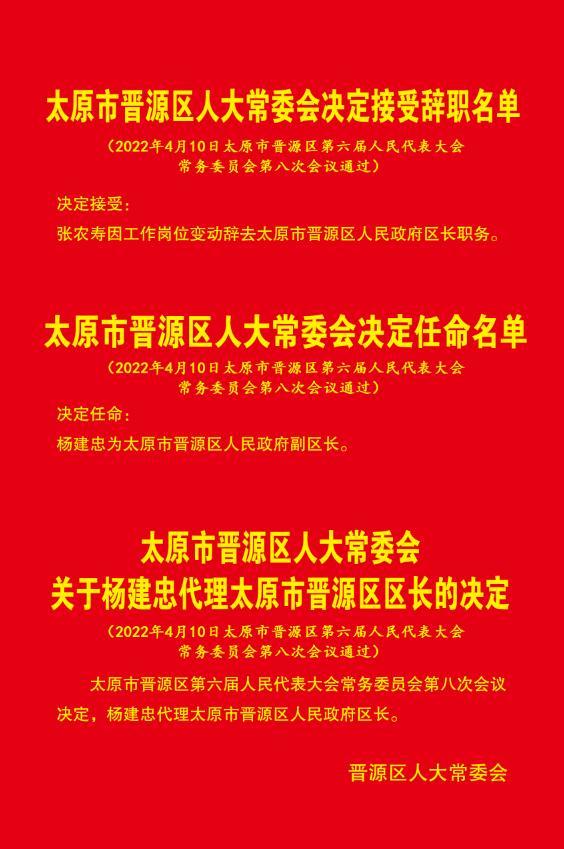 太原市晋源区人大常委会决定接受辞职名单

（2022年4月10日太原市晋源区第六届人民代表大会常务委员会第八次会议通过）

决定接受：

张农寿因工作岗位变动辞去太原市晋源区人民政府区长职务。

太原市晋源区人大常委会决定任命名单

（2022年4月10日太原市晋源区第六届人民代表大会常务委员会第八次会议通过）

决定任命：

杨建忠为太原市晋源区人民政府副区长。

太原市晋源区人大常委会
关于杨建忠代理太原市晋源区区长的决定

（2022年4月10日太原市晋源区第六届人民代表大会常务委员会第八次会议通过）

太原市晋源区第六届人民代表大会常务委员会第八次会议决定，杨建忠代理太原市晋源区人民政府区长。

晋源区人大常委会